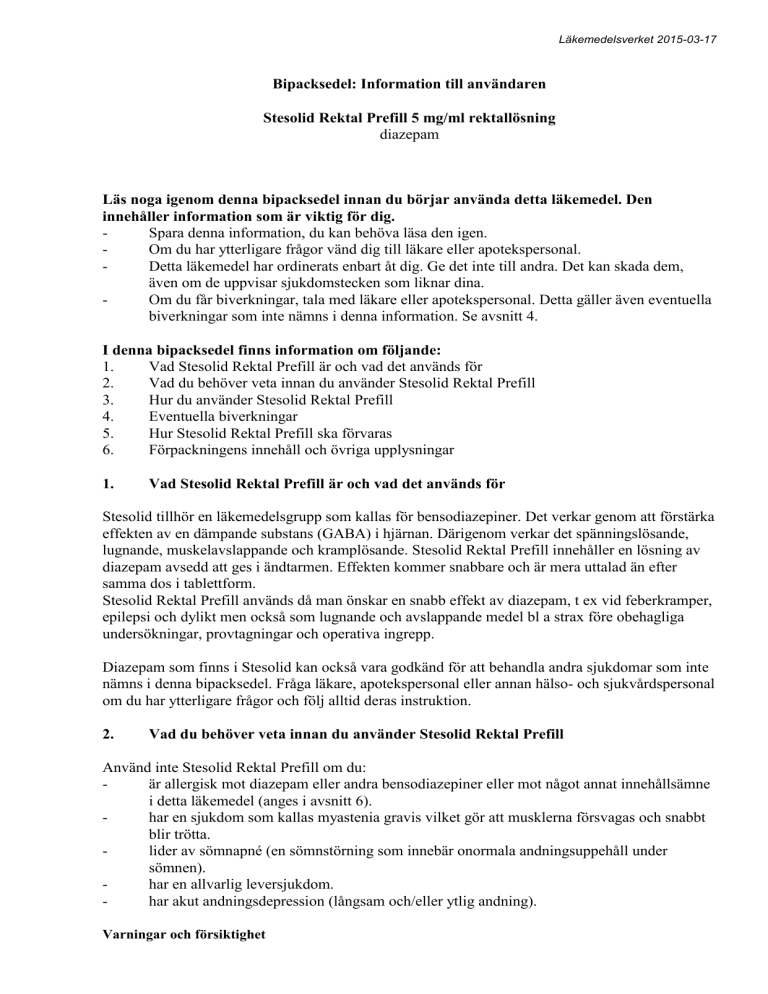 Läkemedelsverket 2015-03-17

Bipacksedel: Information till användaren

Stesolid Rektal Prefill 5 mg/ml rektallösning
diazepam

Läs noga igenom denna bipacksedel innan du börjar använda detta läkemedel. Den innehåller information som är viktig för dig.
- Spara denna information, du kan behöva läsa den igen.
- Om du har ytterligare frågor vänd dig till läkare eller apotekspersonal.
- Detta läkemedel har ordinerats enbart åt dig. Ge det inte till andra. Det kan skada dem, även om de uppvisar sjukdomstecken som liknar dina.
- Om du får biverkningar, tala med läkare eller apotekspersonal. Detta gäller även eventuella biverkningar som inte nämns i denna information. Se avsnitt 4.

I denna bipacksedel finns information om följande:
1. Vad Stesolid Rektal Prefill är och vad det används för
2. Vad du behöver veta innan du använder Stesolid Rektal Prefill
3. Hur du använder Stesolid Rektal Prefill
4. Eventuella biverkningar
5. Hur Stesolid Rektal Prefill ska förvaras
6. Förpackningens innehåll och övriga upplysningar

1. Vad Stesolid Rektal Prefill är och vad det används för

Stesolid tillhör en läkemedelsgrupp som kallas för bensodiazepiner. Det verkar genom att förstärka effekten av en dämpande substans (GABA) i hjärnan. Därigenom verkar det spänningslösande, lugnande, muskelavslappande och kramplösande. Stesolid Rektal Prefill innehåller en lösning av diazepam avsedd att ges i ändtarmen. Effekten kommer snabbare och är mera uttalad än efter samma dos i tablettform.
Stesolid Rektal Prefill används då man önskar en snabb effekt av diazepam, t ex vid feberkramper, epilepsi och dylikt men också som lugnande och avslappande medel bl a strax före obehagliga undersökningar, provtagningar och operativa ingrepp.

Diazepam som finns i Stesolid kan också vara godkänd för att behandla andra sjukdomar som inte nämns i denna bipacksedel. Fråga läkare, apotekspersonal eller annan hälso- och sjukvårdspersonal om du har ytterligare frågor och följ alltid deras instruktion.

2. Vad du behöver veta innan du använder Stesolid Rektal Prefill

Använd inte Stesolid Rektal Prefill om du:
- är allergisk mot diazepam eller andra bensodiazepiner eller mot något annat innehållsämne i detta läkemedel (anges i avsnitt 6).
- har en sjukdom som kallas myastenia gravis vilket gör att musklerna försvagas och snabbt blir trötta.
- lider av sömnapné (en sömnstörning som innebär onormala andningsuppehåll under sömnen).
- har en allvarlig leversjukdom.
- har akut andningsdepression (långsam och/eller ytlig andning).

Varningar och försiktighet